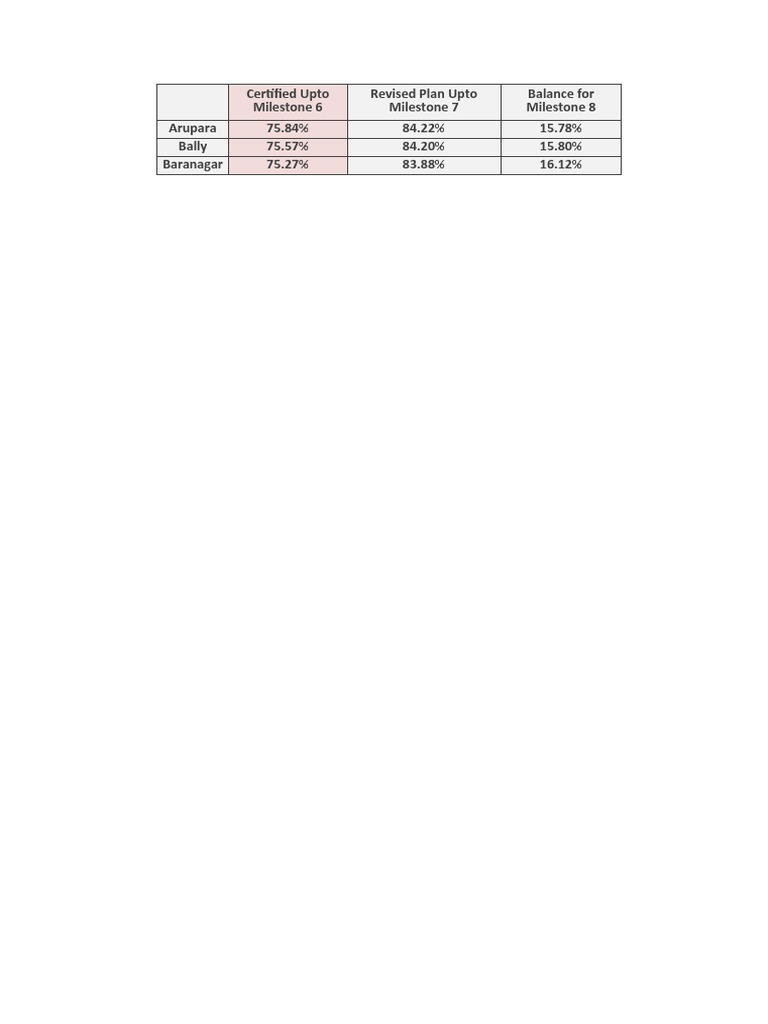 | | Certified Upto Milestone 6 | Revised Plan Upto Milestone 7 | Balance for Milestone 8 |
|---|---|---|---|
| Arupara | 75.84% | 84.22% | 15.78% |
| Bally | 75.57% | 84.20% | 15.80% |
| Baranagar | 75.27% | 83.88% | 16.12% |